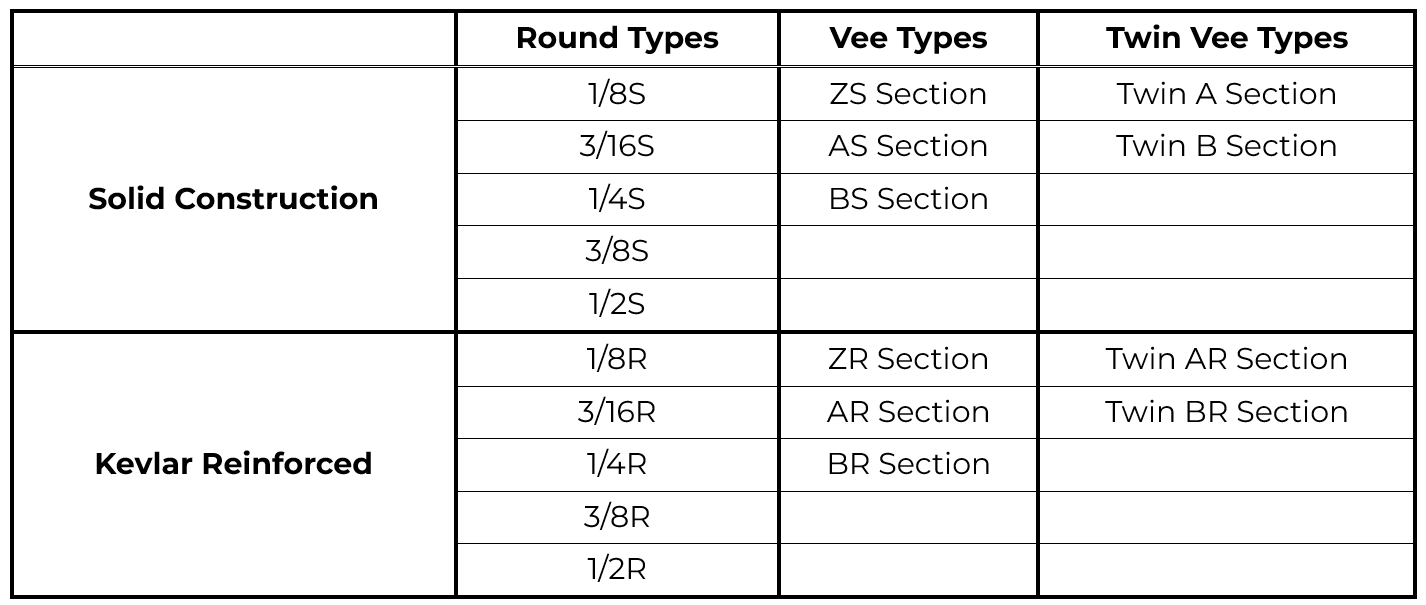 | | Round Types | Vee Types | Twin Vee Types |
|---|---|---|---|
| Solid Construction | 1/8S | ZS Section | Twin A Section |
| | 3/16S | AS Section | Twin B Section |
| | 1/4S | BS Section | |
| | 3/8S | | |
| | 1/2S | | |
| Kevlar Reinforced | 1/8R | ZR Section | Twin AR Section |
| | 3/16R | AR Section | Twin BR Section |
| | 1/4R | BR Section | |
| | 3/8R | | |
| | 1/2R | | |